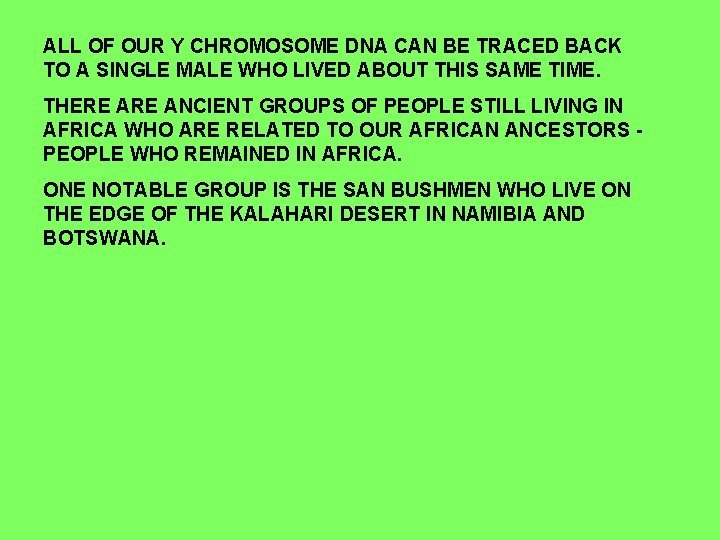 ALL OF OUR Y CHROMOSOME DNA CAN BE TRACED BACK TO A SINGLE MALE WHO LIVED ABOUT THIS SAME TIME.

THERE ARE ANCIENT GROUPS OF PEOPLE STILL LIVING IN AFRICA WHO ARE RELATED TO OUR AFRICAN ANCESTORS - PEOPLE WHO REMAINED IN AFRICA.

ONE NOTABLE GROUP IS THE SAN BUSHMEN WHO LIVE ON THE EDGE OF THE KALAHARI DESERT IN NAMIBIA AND BOTSWANA.